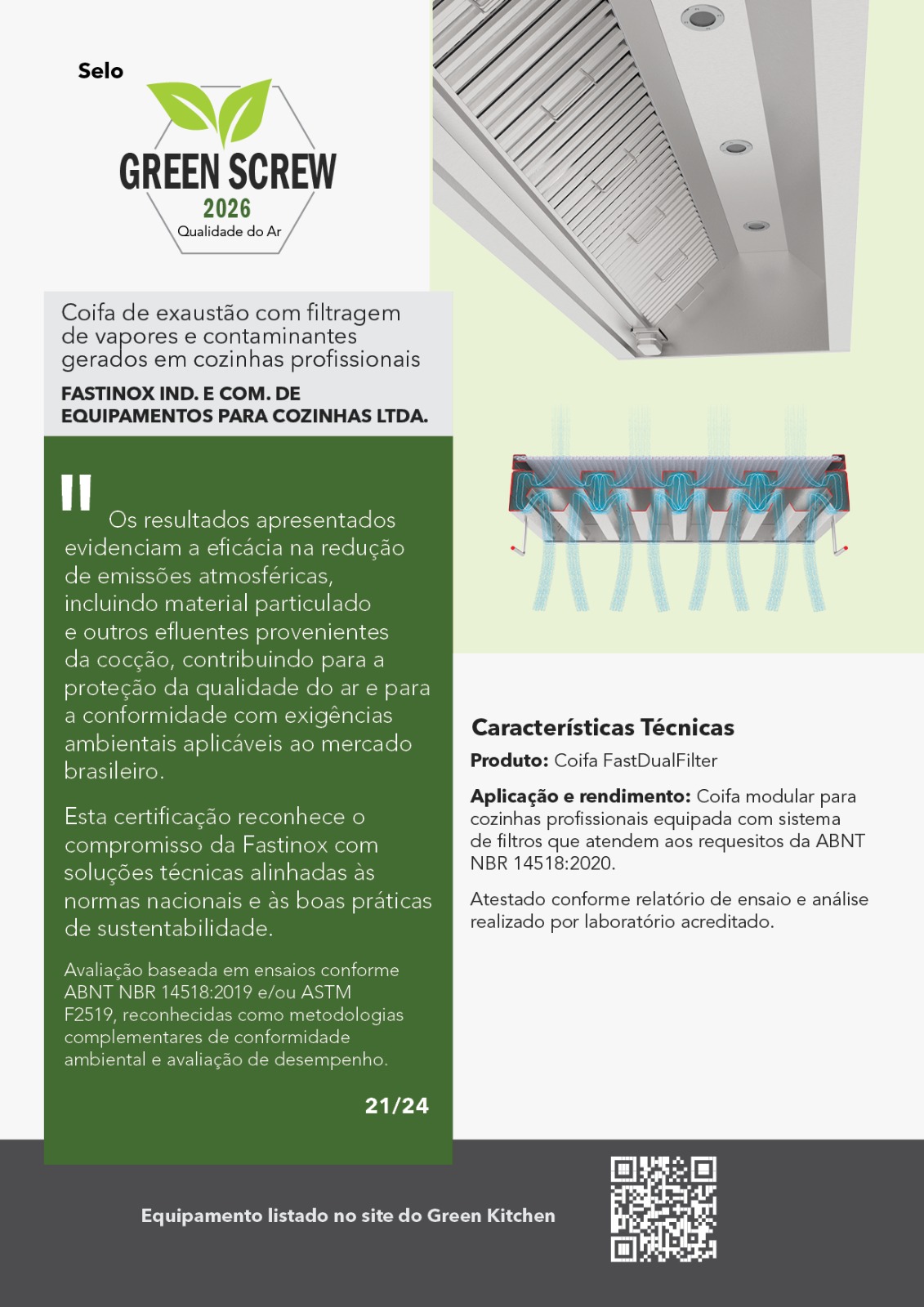 Selo

GREEN SCREW
2026
Qualidade do Ar

Coifa de exaustão com filtragem de vapores e contaminantes gerados em cozinhas profissionais

FASTINOX IND. E COM. DE EQUIPAMENTOS PARA COZINHAS LTDA.

" Os resultados apresentados evidenciam a eficácia na redução de emissões atmosféricas, incluindo material particulado e outros efluentes provenientes da cocção, contribuindo para a proteção da qualidade do ar e para a conformidade com exigências ambientais aplicáveis ao mercado brasileiro.

Esta certificação reconhece o compromisso da Fastinox com soluções técnicas alinhadas às normas nacionais e às boas práticas de sustentabilidade.

Avaliação baseada em ensaios conforme ABNT NBR 14518:2019 e/ou ASTM F2519, reconhecidas como metodologias complementares de conformidade ambiental e avaliação de desempenho.

21/24

Características Técnicas

Produto: Coifa FastDualFilter

Aplicação e rendimento: Coifa modular para cozinhas profissionais equipada com sistema de filtros que atendem aos requesitos da ABNT NBR 14518:2020.

Atestado conforme relatório de ensaio e análise realizado por laboratório acreditado.

Equipamento listado no site do Green Kitchen